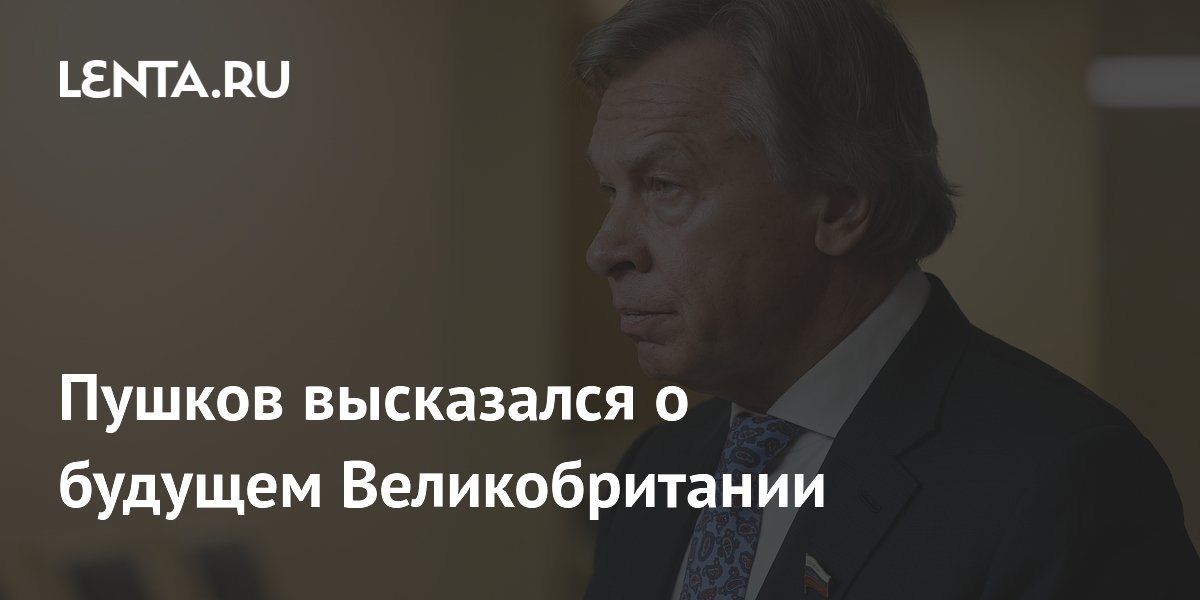 LENTA.RU

Пушков высказался о будущем Великобритании